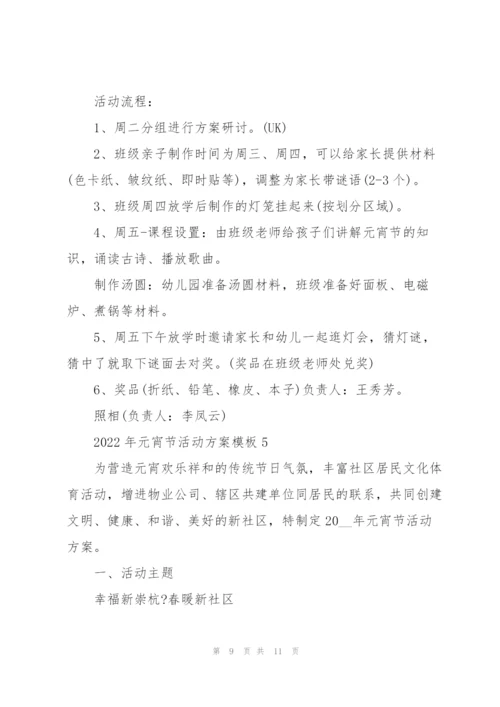 活动流程：

1、周二分组进行方案研讨。(UK)

2、班级亲子制作时间为周三、周四，可以给家长提供材料(色卡纸、皱纹纸、即时贴等)，调整为家长带谜语(2-3个)。

3、班级周四放学后制作的灯笼挂起来(按划分区域)。

4、周五-课程设置：由班级老师给孩子们讲解元宵节的知识，诵读古诗、播放歌曲。

制作汤圆：幼儿园准备汤圆材料，班级准备好面板、电磁炉、煮锅等材料。

5、周五下午放学时邀请家长和幼儿一起逛灯会，猜灯谜，猜中了就取下谜面去对奖。(奖品在班级老师处兑奖)

6、奖品(折纸、铅笔、橡皮、本子)负责人：王秀芳。

照相(负责人：李凤云)

2022年元宵节活动方案模板5

为营造元宵欢乐祥和的传统节日气氛，丰富社区居民文化体育活动，增进物业公司、辖区共建单位同居民的联系，共同创建文明、健康、和谐、美好的新社区，特制定20__年元宵节活动方案。

一、活动主题

幸福新崇杭?春暖新社区

第 9 页 共 11 页